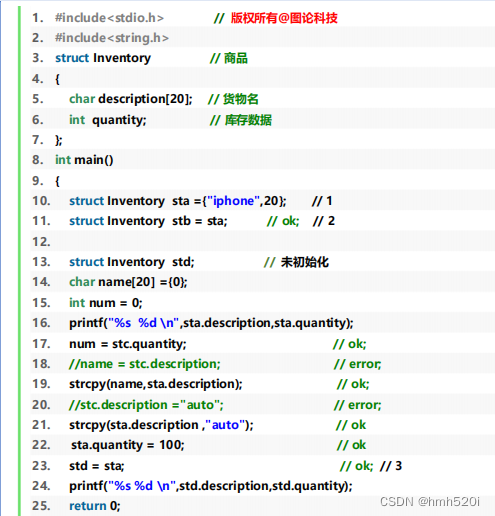 1. #include<stdio.h> // 版权所有@图论科技
2. #include<string.h>
3. struct Inventory // 商品
4. {
5. char description[20]; // 货物名
6. int quantity; // 库存数据
7. };
8. int main()
9. {
10. struct Inventory sta ={"iphone",20}; // 1
11. struct Inventory stb = sta; // ok; // 2
12.
13. struct Inventory std; // 未初始化
14. char name[20] ={0};
15. int num = 0;
16. printf("%s %d \n",sta.description,sta.quantity);
17. num = stc.quantity; // ok;
18. //name = stc.description; // error;
19. strcpy(name,sta.description); // ok;
20. //stc.description ="auto"; // error;
21. strcpy(sta.description ,"auto"); // ok
22. sta.quantity = 100; // ok
23. std = sta; // ok; // 3
24. printf("%s %d \n",std.description,std.quantity);
25. return 0;

CSDN @hmh520i